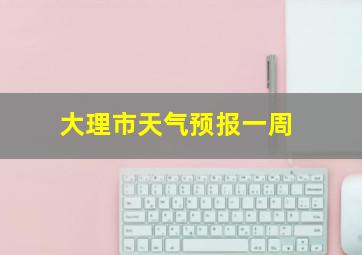 大理市天气预报一周